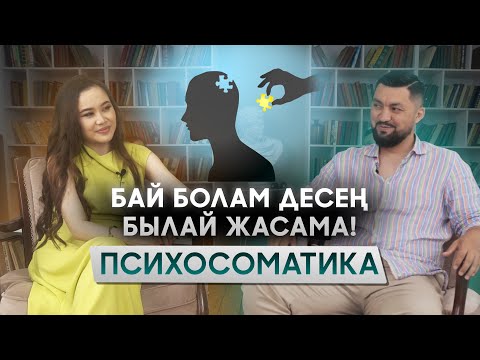 БАЙ БОЛАМ ДЕСЕҢ
БЫЛАЙ ЖАСАМА!
ПСИХОСОМАТИКА